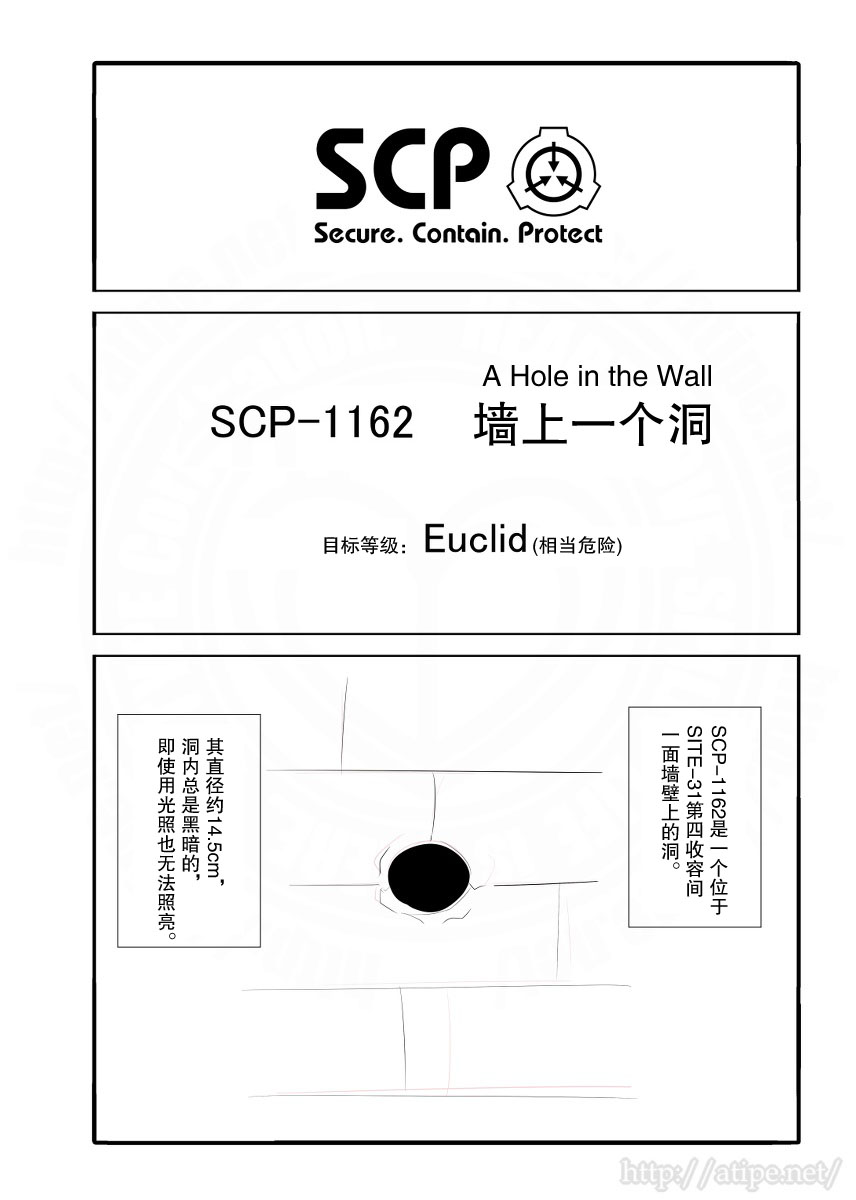 SCP
Secure. Contain. Protect

A Hole in the Wall
SCP-1162　墙上一个洞

目标等级：Euclid(相当危险)

SCP-1162是一个位于SITE-31第四收容间一面墙壁上的洞。

其直径约14.5cm，洞内总是黑暗的，即使用光照也无法照亮。

http://atipe.net/